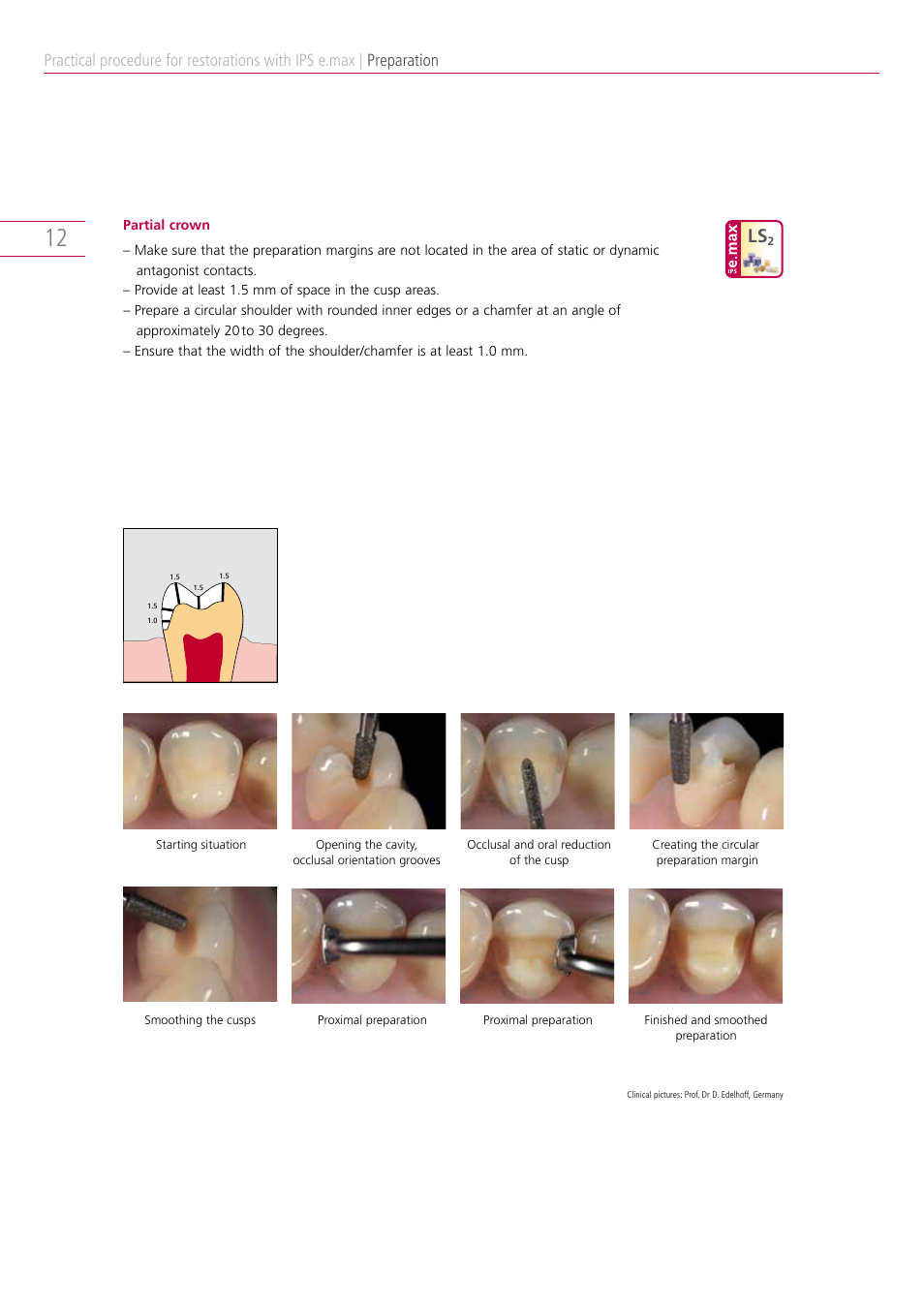 Practical procedure for restorations with IPS e.max | Preparation

12

Partial crown

– Make sure that the preparation margins are not located in the area of static or dynamic antagonist contacts.
– Provide at least 1.5 mm of space in the cusp areas.
– Prepare a circular shoulder with rounded inner edges or a chamfer at an angle of approximately 20 to 30 degrees.
– Ensure that the width of the shoulder/chamfer is at least 1.0 mm.

IPS e.max $LS_2$

1.5
1.5
1.5
1.5
1.0

Starting situation

Opening the cavity, occlusal orientation grooves

Occlusal and oral reduction of the cusp

Creating the circular preparation margin

Smoothing the cusps

Proximal preparation

Proximal preparation

Finished and smoothed preparation

Clinical pictures: Prof. Dr D. Edelhoff, Germany